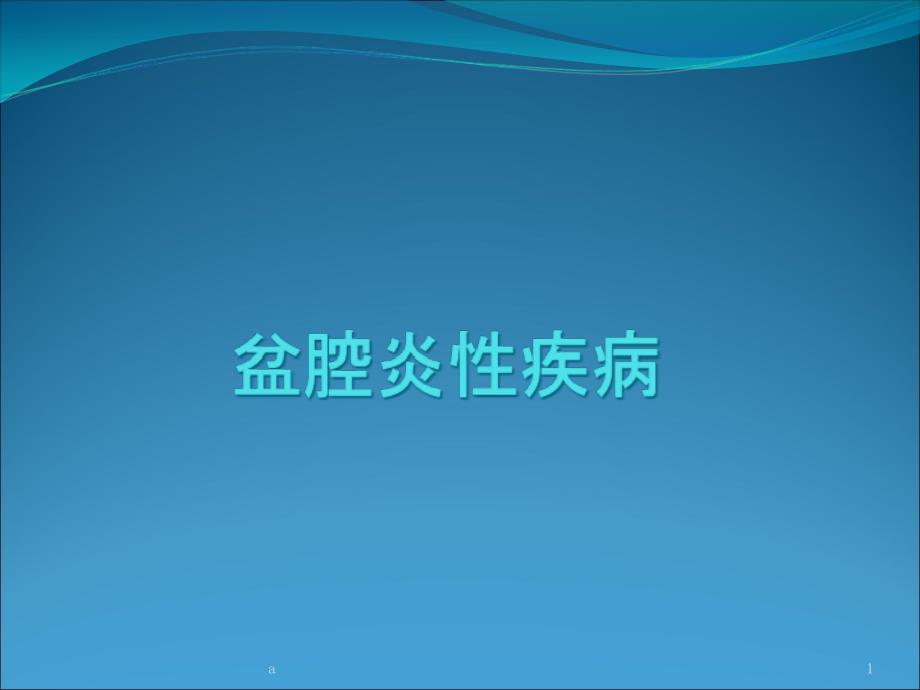 盆腔炎性疾病

a

1